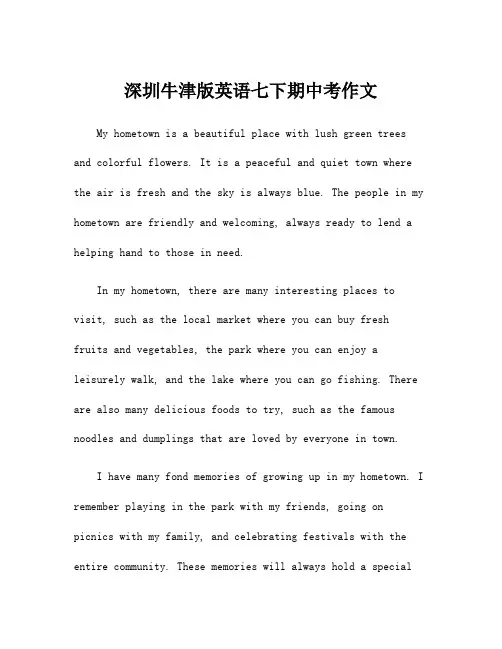 深圳牛津版英语七下期中考作文

My hometown is a beautiful place with lush green trees and colorful flowers. It is a peaceful and quiet town where the air is fresh and the sky is always blue. The people in my hometown are friendly and welcoming, always ready to lend a helping hand to those in need.

In my hometown, there are many interesting places to visit, such as the local market where you can buy fresh fruits and vegetables, the park where you can enjoy a leisurely walk, and the lake where you can go fishing. There are also many delicious foods to try, such as the famous noodles and dumplings that are loved by everyone in town.

I have many fond memories of growing up in my hometown. I remember playing in the park with my friends, going on picnics with my family, and celebrating festivals with the entire community. These memories will always hold a special